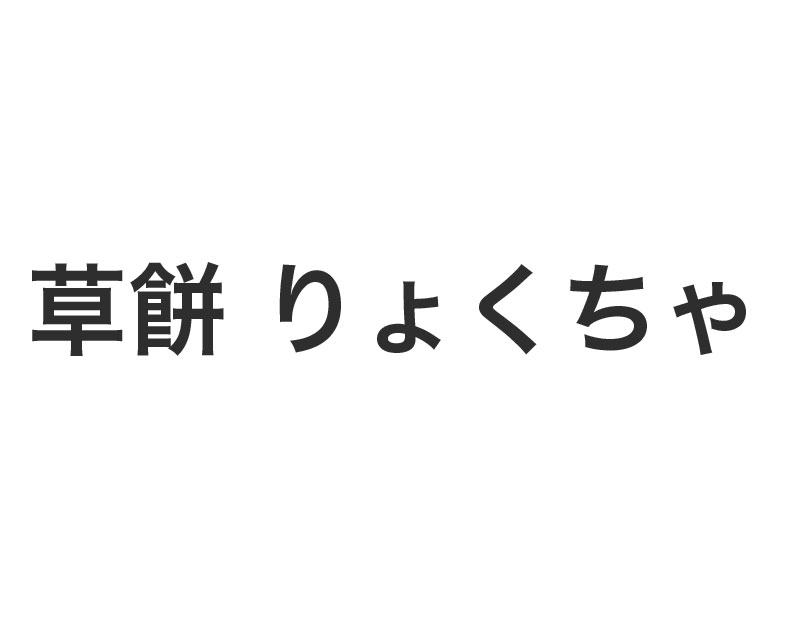 草餅 りょくちゃ